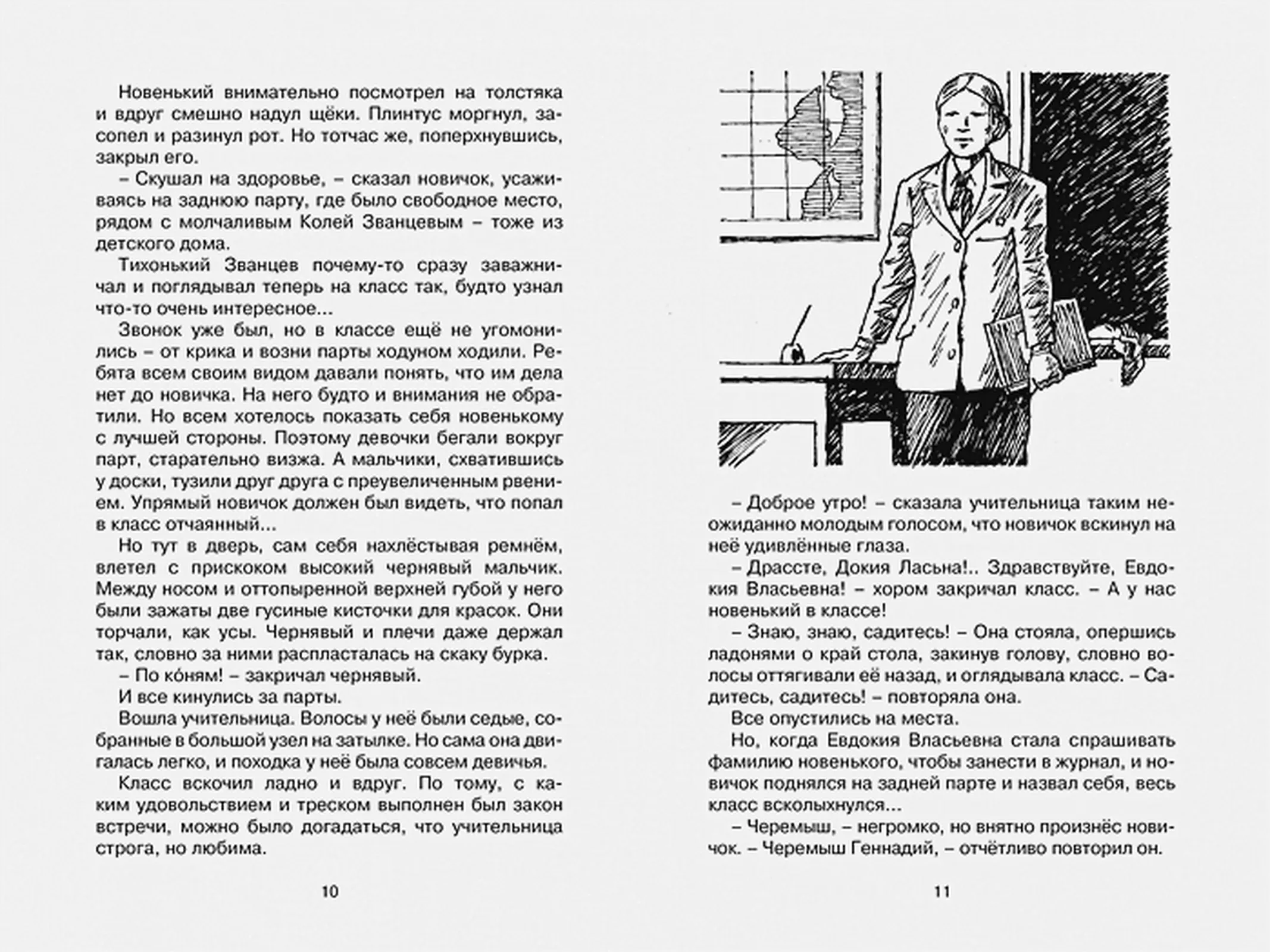 Новенький внимательно посмотрел на толстяка и вдруг смешно надул щёки. Плинтус моргнул, засопел и разинул рот. Но тотчас же, поперхнувшись, закрыл его.

– Скушал на здоровье, – сказал новичок, усаживаясь на заднюю парту, где было свободное место, рядом с молчаливым Колей Званцевым – тоже из детского дома.

Тихонький Званцев почему-то сразу заважничал и поглядывал теперь на класс так, будто узнал что-то очень интересное...

Звонок уже был, но в классе ещё не угомонились – от крика и возни парты ходуном ходили. Ребята всем своим видом давали понять, что им дела нет до новичка. На него будто и внимания не обратили. Но всем хотелось показать себя новенькому с лучшей стороны. Поэтому девочки бегали вокруг парт, старательно визжа. А мальчики, схватившись у доски, тузили друг друга с преувеличенным рвением. Упрямый новичок должен был видеть, что попал в класс отчаянный...

Но тут в дверь, сам себя нахлёстывая ремнём, влетел с прискоком высокий чернявый мальчик. Между носом и оттопыренной верхней губой у него были зажаты две гусиные кисточки для красок. Они торчали, как усы. Чернявый и плечи даже держал так, словно за ними распласталась на скаку бурка.

– По ко́ням! – закричал чернявый.

И все кинулись за парты.

Вошла учительница. Волосы у неё были седые, собранные в большой узел на затылке. Но сама она двигалась легко, и походка у неё была совсем девичья.

Класс вскочил ладно и вдруг. По тому, с каким удовольствием и треском выполнен был закон встречи, можно было догадаться, что учительница строга, но любима.

10

– Доброе утро! – сказала учительница таким неожиданно молодым голосом, что новичок вскинул на неё удивлённые глаза.

– Драссте, Докия Ласьна!.. Здравствуйте, Евдокия Власьевна! – хором закричал класс. – А у нас новенький в классе!

– Знаю, знаю, садитесь! – Она стояла, опершись ладонями о край стола, закинув голову, словно волосы оттягивали её назад, и оглядывала класс. – Садитесь, садитесь! – повторяла она.

Все опустились на места.

Но, когда Евдокия Власьевна стала спрашивать фамилию новенького, чтобы занести в журнал, и новичок поднялся на задней парте и назвал себя, весь класс всколыхнулся...

– Черемыш, – негромко, но внятно произнёс новичок. – Черемыш Геннадий, – отчётливо повторил он.

11